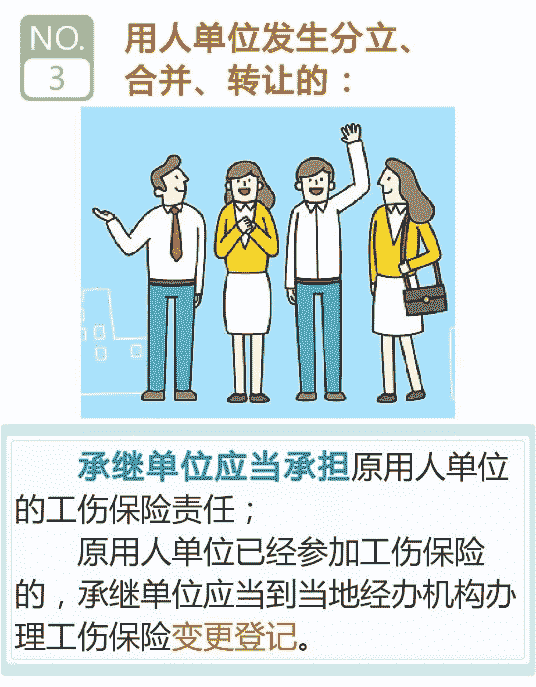 NO.
3

用人单位发生分立、合并、转让的：

承继单位应当承担原用人单位的工伤保险责任；

原用人单位已经参加工伤保险的，承继单位应当到当地经办机构办理工伤保险变更登记。